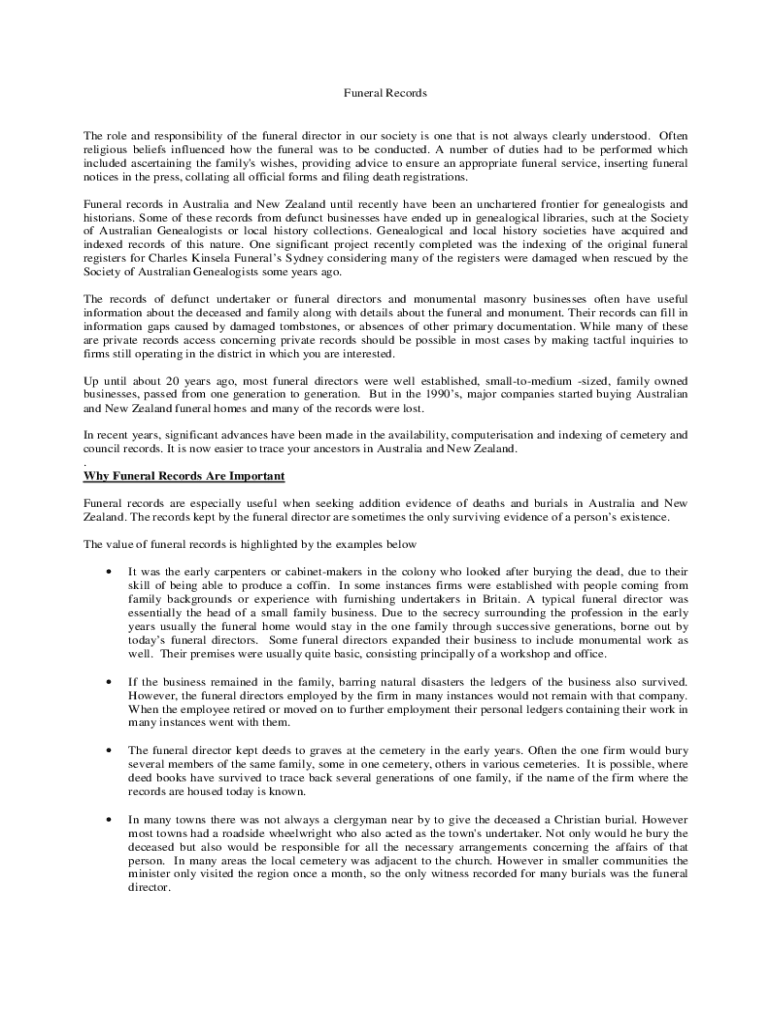 Funeral Records

The role and responsibility of the funeral director in our society is one that is not always clearly understood. Often religious beliefs influenced how the funeral was to be conducted. A number of duties had to be performed which included ascertaining the family's wishes, providing advice to ensure an appropriate funeral service, inserting funeral notices in the press, collating all official forms and filing death registrations.

Funeral records in Australia and New Zealand until recently have been an unchartered frontier for genealogists and historians. Some of these records from defunct businesses have ended up in genealogical libraries, such at the Society of Australian Genealogists or local history collections. Genealogical and local history societies have acquired and indexed records of this nature. One significant project recently completed was the indexing of the original funeral registers for Charles Kinsela Funeral's Sydney considering many of the registers were damaged when rescued by the Society of Australian Genealogists some years ago.

The records of defunct undertaker or funeral directors and monumental masonry businesses often have useful information about the deceased and family along with details about the funeral and monument. Their records can fill in information gaps caused by damaged tombstones, or absences of other primary documentation. While many of these are private records access concerning private records should be possible in most cases by making tactful inquiries to firms still operating in the district in which you are interested.

Up until about 20 years ago, most funeral directors were well established, small-to-medium -sized, family owned businesses, passed from one generation to generation. But in the 1990's, major companies started buying Australian and New Zealand funeral homes and many of the records were lost.

In recent years, significant advances have been made in the availability, computerisation and indexing of cemetery and council records. It is now easier to trace your ancestors in Australia and New Zealand.
.
Why Funeral Records Are Important

Funeral records are especially useful when seeking addition evidence of deaths and burials in Australia and New Zealand. The records kept by the funeral director are sometimes the only surviving evidence of a person's existence.

The value of funeral records is highlighted by the examples below

• It was the early carpenters or cabinet-makers in the colony who looked after burying the dead, due to their skill of being able to produce a coffin. In some instances firms were established with people coming from family backgrounds or experience with furnishing undertakers in Britain. A typical funeral director was essentially the head of a small family business. Due to the secrecy surrounding the profession in the early years usually the funeral home would stay in the one family through successive generations, borne out by today's funeral directors. Some funeral directors expanded their business to include monumental work as well. Their premises were usually quite basic, consisting principally of a workshop and office.

• If the business remained in the family, barring natural disasters the ledgers of the business also survived. However, the funeral directors employed by the firm in many instances would not remain with that company. When the employee retired or moved on to further employment their personal ledgers containing their work in many instances went with them.

• The funeral director kept deeds to graves at the cemetery in the early years. Often the one firm would bury several members of the same family, some in one cemetery, others in various cemeteries. It is possible, where deed books have survived to trace back several generations of one family, if the name of the firm where the records are housed today is known.

• In many towns there was not always a clergyman near by to give the deceased a Christian burial. However most towns had a roadside wheelwright who also acted as the town's undertaker. Not only would he bury the deceased but also would be responsible for all the necessary arrangements concerning the affairs of that person. In many areas the local cemetery was adjacent to the church. However in smaller communities the minister only visited the region once a month, so the only witness recorded for many burials was the funeral director.